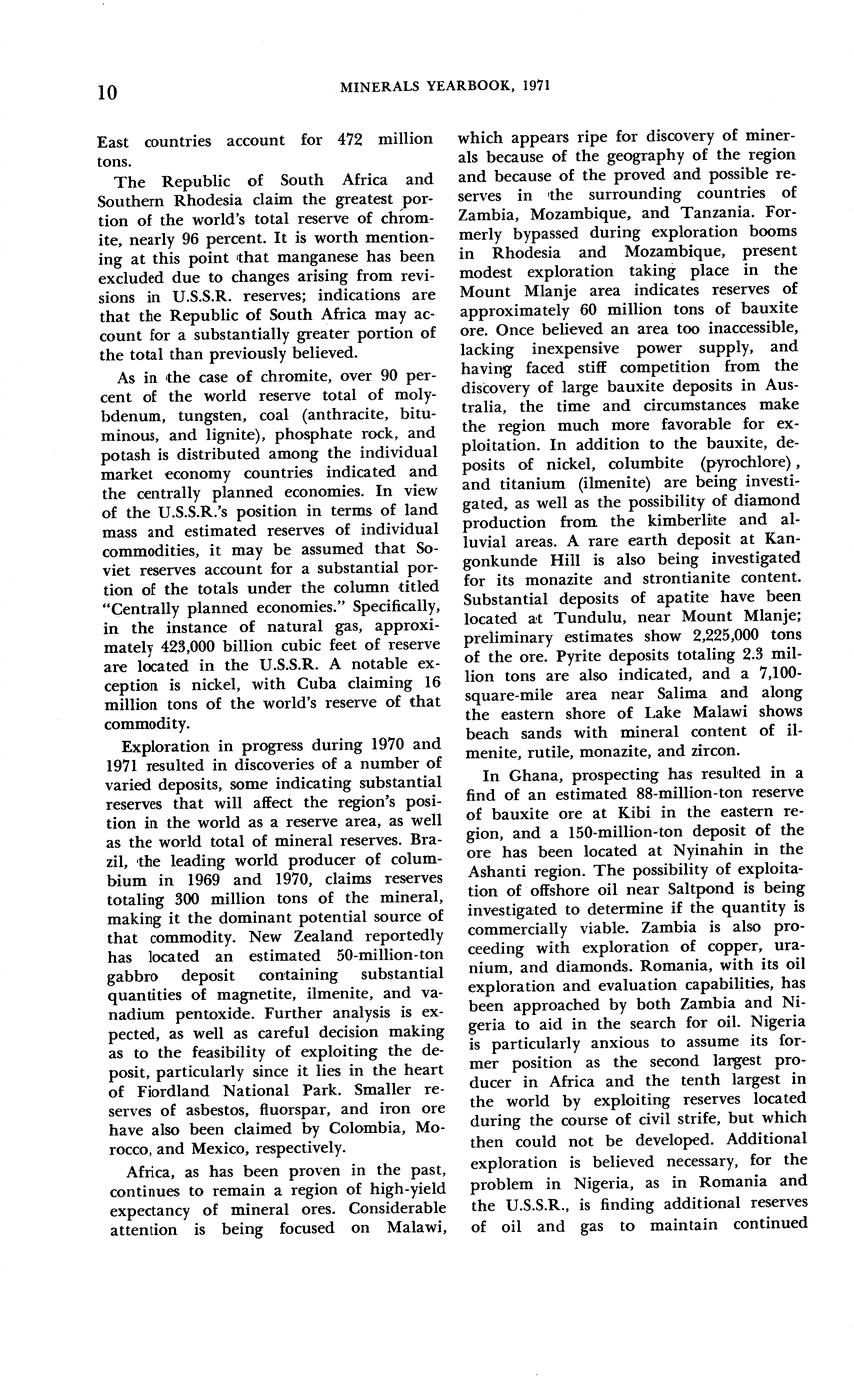 10 MINERALS YEARBOOK, 1971

East countries account for 472 million tons.

The Republic of South Africa and Southern Rhodesia claim the greatest portion of the world's total reserve of chromite, nearly 96 percent. It is worth mentioning at this point that manganese has been excluded due to changes arising from revisions in U.S.S.R. reserves; indications are that the Republic of South Africa may account for a substantially greater portion of the total than previously believed.

As in the case of chromite, over 90 percent of the world reserve total of molybdenum, tungsten, coal (anthracite, bituminous, and lignite), phosphate rock, and potash is distributed among the individual market economy countries indicated and the centrally planned economies. In view of the U.S.S.R.'s position in terms of land mass and estimated reserves of individual commodities, it may be assumed that Soviet reserves account for a substantial portion of the totals under the column titled "Centrally planned economies." Specifically, in the instance of natural gas, approximately 423,000 billion cubic feet of reserve are located in the U.S.S.R. A notable exception is nickel, with Cuba claiming 16 million tons of the world's reserve of that commodity.

Exploration in progress during 1970 and 1971 resulted in discoveries of a number of varied deposits, some indicating substantial reserves that will affect the region's position in the world as a reserve area, as well as the world total of mineral reserves. Brazil, the leading world producer of columbium in 1969 and 1970, claims reserves totaling 300 million tons of the mineral, making it the dominant potential source of that commodity. New Zealand reportedly has located an estimated 50-million-ton gabbro deposit containing substantial quantities of magnetite, ilmenite, and vanadium pentoxide. Further analysis is expected, as well as careful decision making as to the feasibility of exploiting the deposit, particularly since it lies in the heart of Fiordland National Park. Smaller reserves of asbestos, fluorspar, and iron ore have also been claimed by Colombia, Morocco, and Mexico, respectively.

Africa, as has been proven in the past, continues to remain a region of high-yield expectancy of mineral ores. Considerable attention is being focused on Malawi, which appears ripe for discovery of minerals because of the geography of the region and because of the proved and possible reserves in the surrounding countries of Zambia, Mozambique, and Tanzania. Formerly bypassed during exploration booms in Rhodesia and Mozambique, present modest exploration taking place in the Mount Mlanje area indicates reserves of approximately 60 million tons of bauxite ore. Once believed an area too inaccessible, lacking inexpensive power supply, and having faced stiff competition from the discovery of large bauxite deposits in Australia, the time and circumstances make the region much more favorable for exploitation. In addition to the bauxite, deposits of nickel, columbite (pyrochlore), and titanium (ilmenite) are being investigated, as well as the possibility of diamond production from the kimberlite and alluvial areas. A rare earth deposit at Kangonkunde Hill is also being investigated for its monazite and strontianite content. Substantial deposits of apatite have been located at Tundulu, near Mount Mlanje; preliminary estimates show 2,225,000 tons of the ore. Pyrite deposits totaling 2.3 million tons are also indicated, and a 7,100-square-mile area near Salima and along the eastern shore of Lake Malawi shows beach sands with mineral content of ilmenite, rutile, monazite, and zircon.

In Ghana, prospecting has resulted in a find of an estimated 88-million-ton reserve of bauxite ore at Kibi in the eastern region, and a 150-million-ton deposit of the ore has been located at Nyinahin in the Ashanti region. The possibility of exploitation of offshore oil near Saltpond is being investigated to determine if the quantity is commercially viable. Zambia is also proceeding with exploration of copper, uranium, and diamonds. Romania, with its oil exploration and evaluation capabilities, has been approached by both Zambia and Nigeria to aid in the search for oil. Nigeria is particularly anxious to assume its former position as the second largest producer in Africa and the tenth largest in the world by exploiting reserves located during the course of civil strife, but which then could not be developed. Additional exploration is believed necessary, for the problem in Nigeria, as in Romania and the U.S.S.R., is finding additional reserves of oil and gas to maintain continued